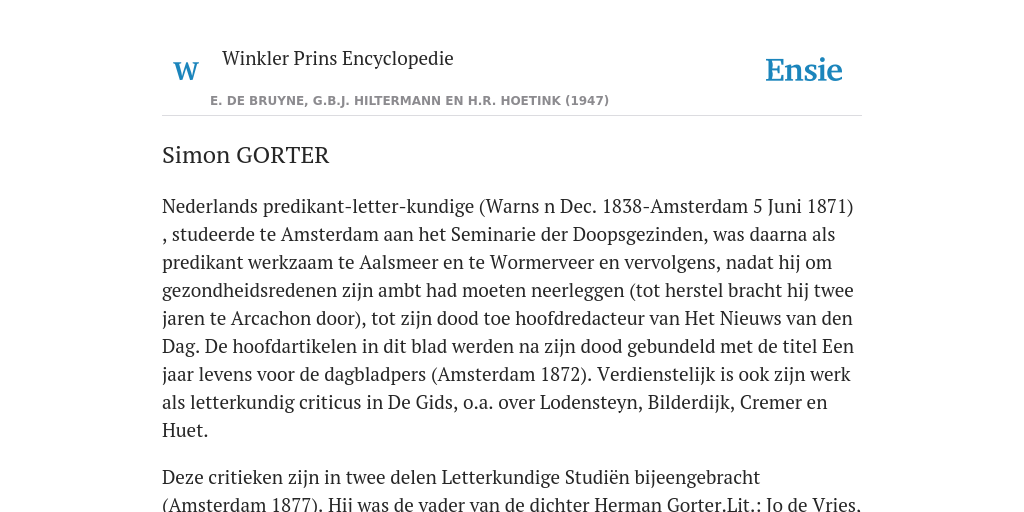 W

Winkler Prins Encyclopedie

Ensie

E. DE BRUYNE, G.B.J. HILTERMANN EN H.R. HOETINK (1947)

Simon GORTER

Nederlands predikant-letter-kundige (Warns n Dec. 1838-Amsterdam 5 Juni 1871) , studeerde te Amsterdam aan het Seminarie der Doopsgezinden, was daarna als predikant werkzaam te Aalsmeer en te Wormerveer en vervolgens, nadat hij om gezondheidsredenen zijn ambt had moeten neerleggen (tot herstel bracht hij twee jaren te Arcachon door), tot zijn dood toe hoofdredacteur van Het Nieuws van den Dag. De hoofdartikelen in dit blad werden na zijn dood gebundeld met de titel Een jaar levens voor de dagbladpers (Amsterdam 1872). Verdienstelijk is ook zijn werk als letterkundig criticus in De Gids, o.a. over Lodensteyn, Bilderdijk, Cremer en Huet.

Deze critieken zijn in twee delen Letterkundige Studiën bijeengebracht (Amsterdam 1877). Hij was de vader van de dichter Herman Gorter.Lit.: Jo de Vries,